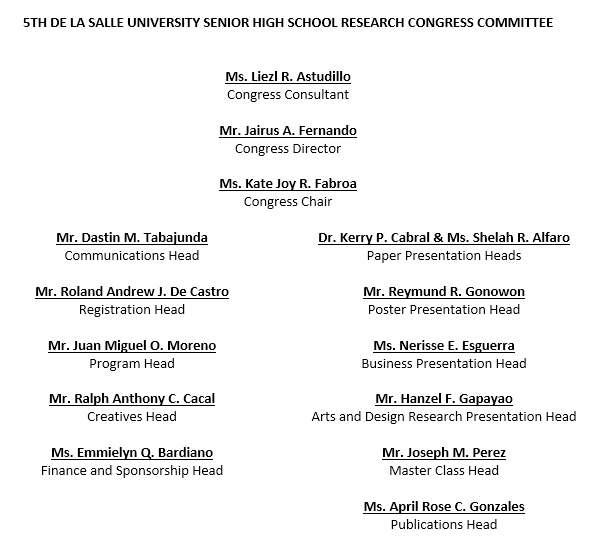 5TH DE LA SALLE UNIVERSITY SENIOR HIGH SCHOOL RESEARCH CONGRESS COMMITTEE

Ms. Liezl R. Astudillo
Congress Consultant

Mr. Jairus A. Fernando
Congress Director

Ms. Kate Joy R. Fabroa
Congress Chair

Mr. Dastin M. Tabajunda
Communications Head

Mr. Roland Andrew J. De Castro
Registration Head

Mr. Juan Miguel O. Moreno
Program Head

Mr. Ralph Anthony C. Cacal
Creatives Head

Ms. Emmielyn Q. Bardiano
Finance and Sponsorship Head

Dr. Kerry P. Cabral & Ms. Shelah R. Alfaro
Paper Presentation Heads

Mr. Reymund R. Gonowon
Poster Presentation Head

Ms. Nerisse E. Esguerra
Business Presentation Head

Mr. Hanzel F. Gapayao
Arts and Design Research Presentation Head

Mr. Joseph M. Perez
Master Class Head

Ms. April Rose C. Gonzales
Publications Head